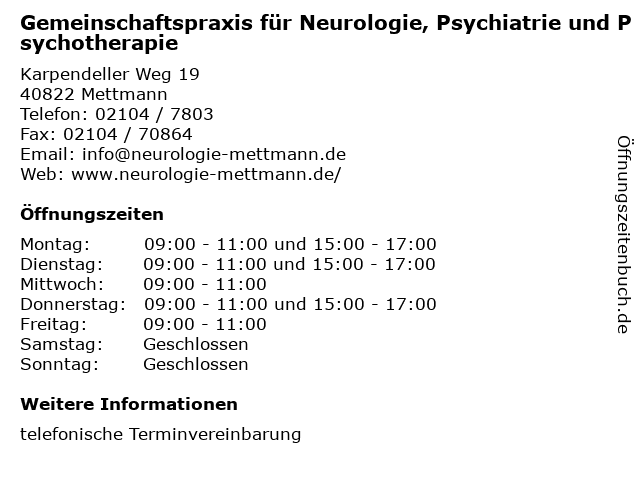 Gemeinschaftspraxis für Neurologie, Psychiatrie und Psychotherapie

Karpendeller Weg 19
40822 Mettmann
Telefon: 02104 / 7803
Fax: 02104 / 70864
Email: info@neurologie-mettmann.de
Web: www.neurologie-mettmann.de/

Öffnungszeiten

| | |
|---|---|
| Montag: | 09:00 - 11:00 und 15:00 - 17:00 |
| Dienstag: | 09:00 - 11:00 und 15:00 - 17:00 |
| Mittwoch: | 09:00 - 11:00 |
| Donnerstag: | 09:00 - 11:00 und 15:00 - 17:00 |
| Freitag: | 09:00 - 11:00 |
| Samstag: | Geschlossen |
| Sonntag: | Geschlossen |

Weitere Informationen

telefonische Terminvereinbarung

Öffnungszeitenbuch.de